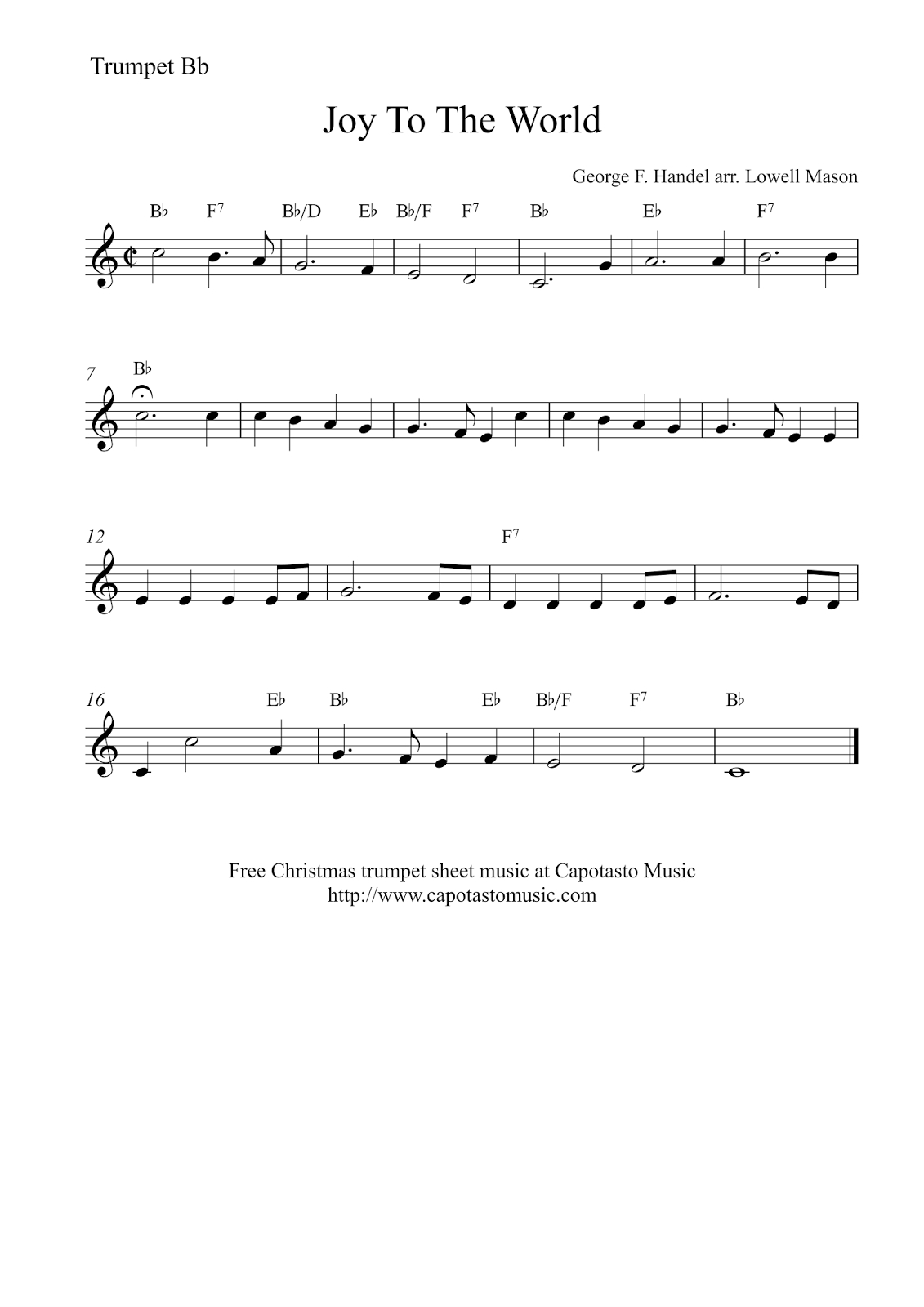 Trumpet Bb

Joy To The World

George F. Handel arr. Lowell Mason

B♭ F$^7$ B♭/D E♭ B♭/F F$^7$ B♭ E♭ F$^7$

7 B♭

12 F$^7$

16 E♭ B♭ E♭ B♭/F F$^7$ B♭

Free Christmas trumpet sheet music at Capotasto Music
http://www.capotastomusic.com